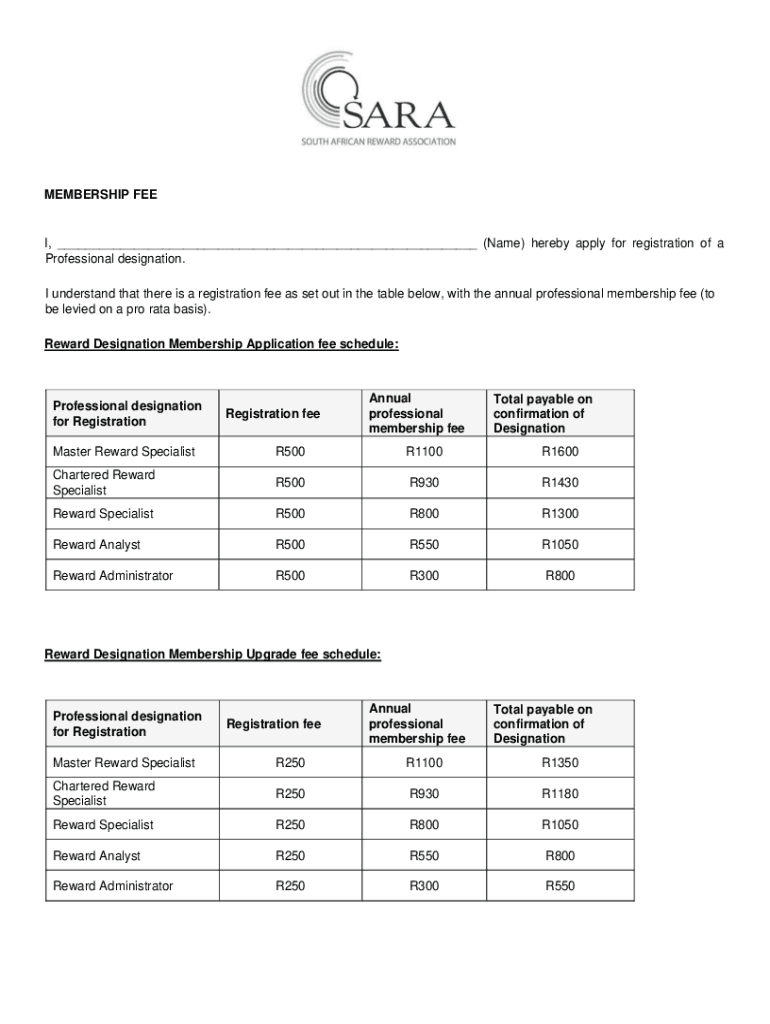 SARA
SOUTH AFRICAN REWARD ASSOCIATION

MEMBERSHIP FEE

I, ____________________________________________________________ (Name) hereby apply for registration of a Professional designation.

I understand that there is a registration fee as set out in the table below, with the annual professional membership fee (to be levied on a pro rata basis).

Reward Designation Membership Application fee schedule:

| Professional designation for Registration | Registration fee | Annual professional membership fee | Total payable on confirmation of Designation |
|---|---|---|---|
| Master Reward Specialist | R500 | R1100 | R1600 |
| Chartered Reward Specialist | R500 | R930 | R1430 |
| Reward Specialist | R500 | R800 | R1300 |
| Reward Analyst | R500 | R550 | R1050 |
| Reward Administrator | R500 | R300 | R800 |

Reward Designation Membership Upgrade fee schedule:

| Professional designation for Registration | Registration fee | Annual professional membership fee | Total payable on confirmation of Designation |
|---|---|---|---|
| Master Reward Specialist | R250 | R1100 | R1350 |
| Chartered Reward Specialist | R250 | R930 | R1180 |
| Reward Specialist | R250 | R800 | R1050 |
| Reward Analyst | R250 | R550 | R800 |
| Reward Administrator | R250 | R300 | R550 |